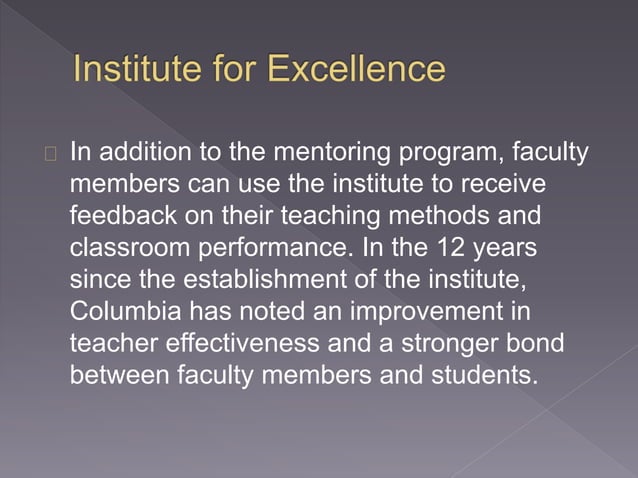 Institute for Excellence

In addition to the mentoring program, faculty members can use the institute to receive feedback on their teaching methods and classroom performance. In the 12 years since the establishment of the institute, Columbia has noted an improvement in teacher effectiveness and a stronger bond between faculty members and students.